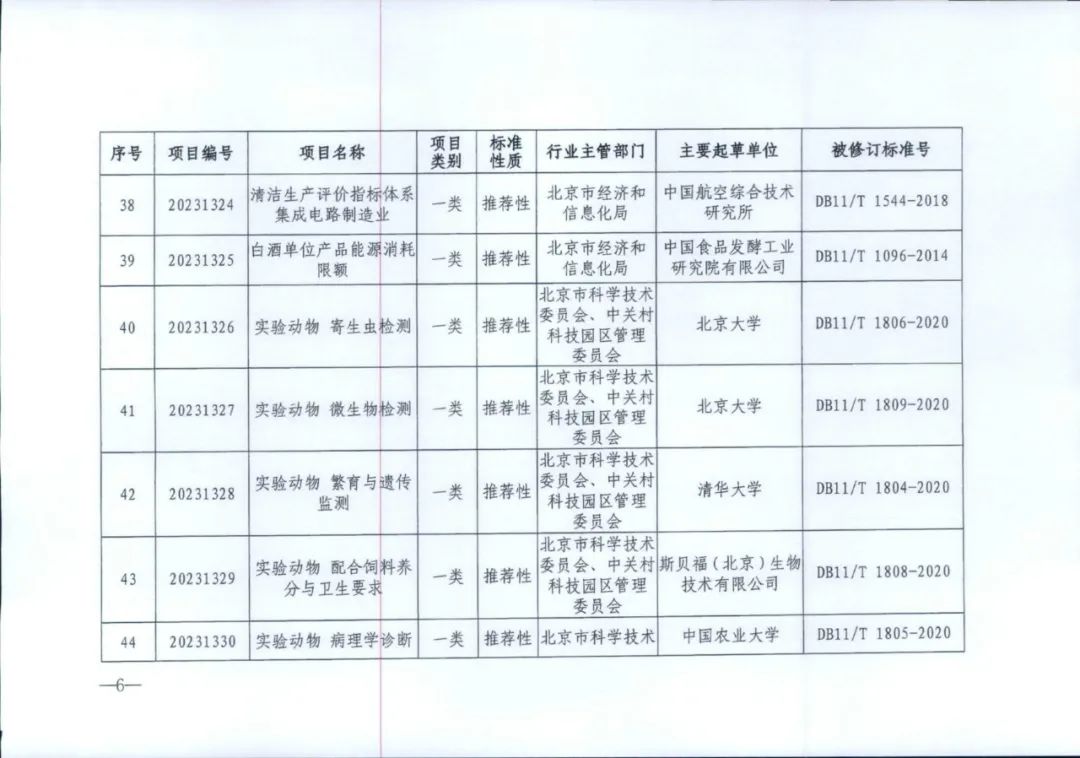 | 序号 | 项目编号 | 项目名称 | 项目类别 | 标准性质 | 行业主管部门 | 主要起草单位 | 被修订标准号 |
|---|---|---|---|---|---|---|---|
| 38 | 20231324 | 清洁生产评价指标体系 集成电路制造业 | 一类 | 推荐性 | 北京市经济和信息化局 | 中国航空综合技术研究所 | DB11/T 1544-2018 |
| 39 | 20231325 | 白酒单位产品能源消耗限额 | 一类 | 推荐性 | 北京市经济和信息化局 | 中国食品发酵工业研究院有限公司 | DB11/T 1096-2014 |
| 40 | 20231326 | 实验动物 寄生虫检测 | 一类 | 推荐性 | 北京市科学技术委员会、中关村科技园区管理委员会 | 北京大学 | DB11/T 1806-2020 |
| 41 | 20231327 | 实验动物 微生物检测 | 一类 | 推荐性 | 北京市科学技术委员会、中关村科技园区管理委员会 | 北京大学 | DB11/T 1809-2020 |
| 42 | 20231328 | 实验动物 繁育与遗传监测 | 一类 | 推荐性 | 北京市科学技术委员会、中关村科技园区管理委员会 | 清华大学 | DB11/T 1804-2020 |
| 43 | 20231329 | 实验动物 配合饲料养分与卫生要求 | 一类 | 推荐性 | 北京市科学技术委员会、中关村科技园区管理委员会 | 斯贝福（北京）生物技术有限公司 | DB11/T 1808-2020 |
| 44 | 20231330 | 实验动物 病理学诊断 | 一类 | 推荐性 | 北京市科学技术 | 中国农业大学 | DB11/T 1805-2020 |

—6—